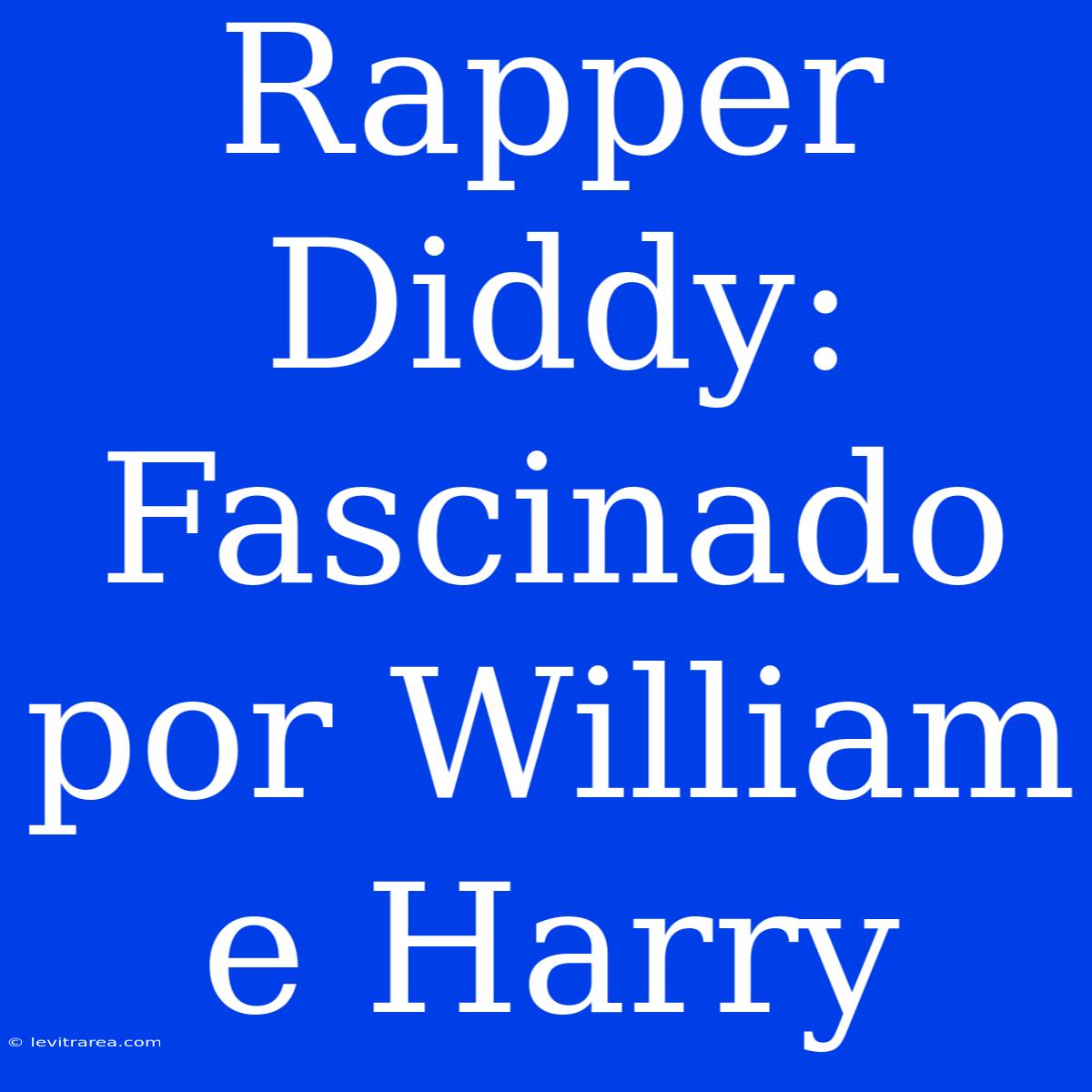 Rapper Diddy: Fascinado por William e Harry

© levitrarea.com